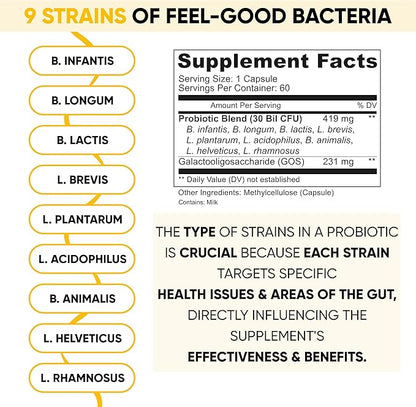 9 STRAINS OF FEEL-GOOD BACTERIA

B. INFANTIS

B. LONGUM

B. LACTIS

L. BREVIS

L. PLANTARUM

L. ACIDOPHILUS

B. ANIMALIS

L. HELVETICUS

L. RHAMNOSUS

Supplement Facts
Serving Size: 1 Capsule
Servings Per Container: 60

| Amount Per Serving | | % DV |
|---|---|---|
| Probiotic Blend (30 Bil CFU) B. infantis, B. longum, B. lactis, L. brevis, L. plantarum, L. acidophilus, B. animalis, L. helveticus, L. rhamnosus | 419 mg | ** |
| Galactooligosaccharide (GOS) | 231 mg | ** |

** Daily Value (DV) not established

Other Ingredients: Methylcellulose (Capsule)
Contains: Milk

THE TYPE OF STRAINS IN A PROBIOTIC IS CRUCIAL BECAUSE EACH STRAIN TARGETS SPECIFIC HEALTH ISSUES & AREAS OF THE GUT, DIRECTLY INFLUENCING THE SUPPLEMENT'S EFFECTIVENESS & BENEFITS.